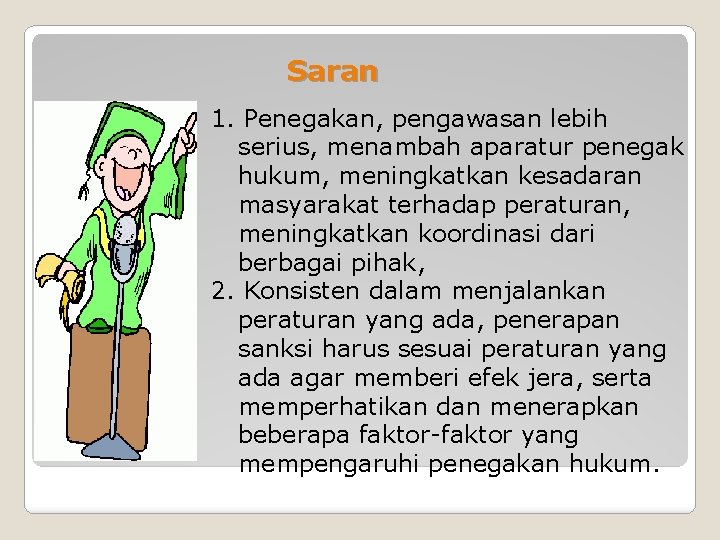 Saran

1. Penegakan, pengawasan lebih serius, menambah aparatur penegak hukum, meningkatkan kesadaran masyarakat terhadap peraturan, meningkatkan koordinasi dari berbagai pihak,

2. Konsisten dalam menjalankan peraturan yang ada, penerapan sanksi harus sesuai peraturan yang ada agar memberi efek jera, serta memperhatikan dan menerapkan beberapa faktor-faktor yang mempengaruhi penegakan hukum.